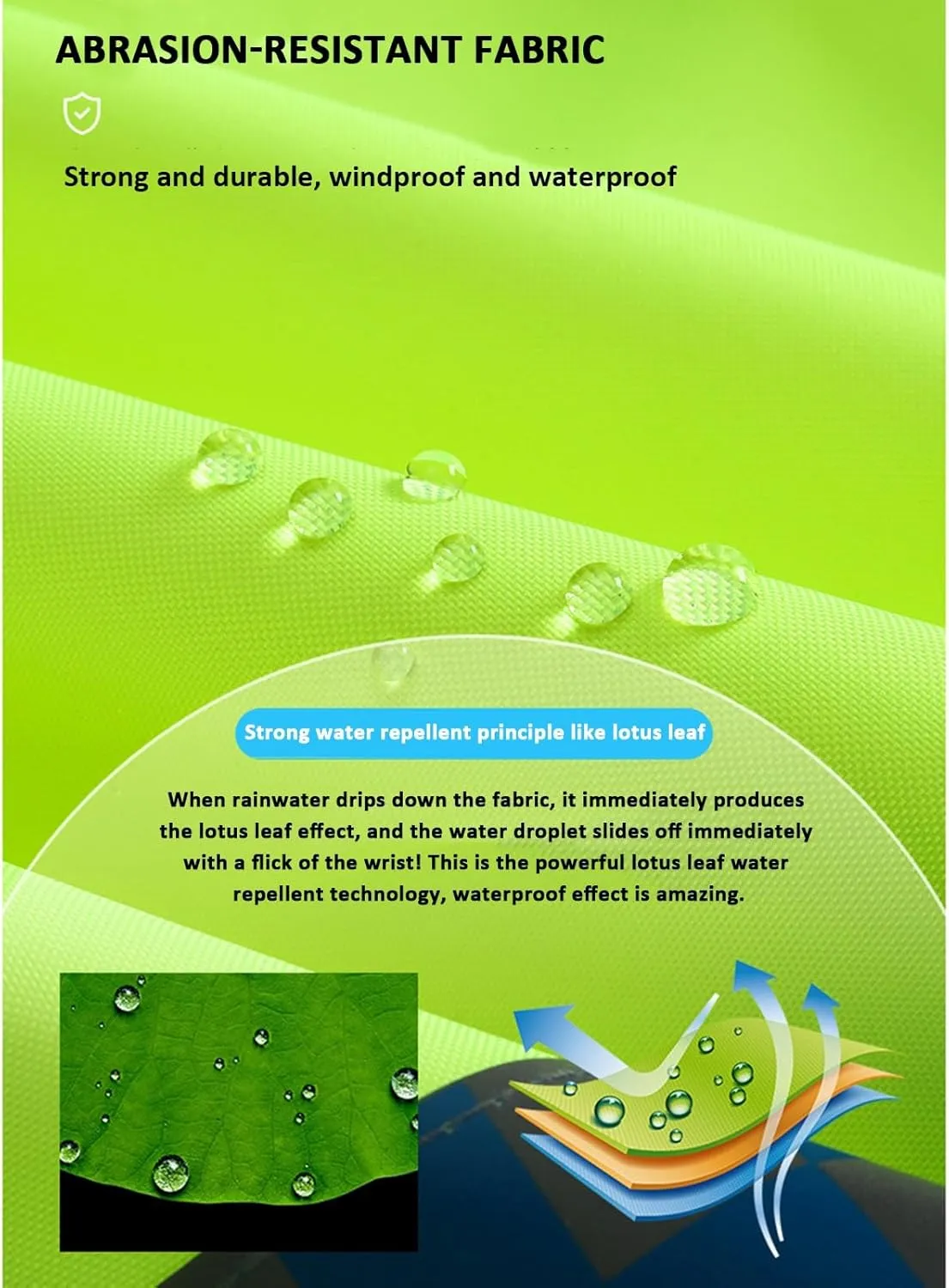 ABRASION-RESISTANT FABRIC

Strong and durable, windproof and waterproof

Strong water repellent principle like lotus leaf

When rainwater drips down the fabric, it immediately produces the lotus leaf effect, and the water droplet slides off immediately with a flick of the wrist! This is the powerful lotus leaf water repellent technology, waterproof effect is amazing.